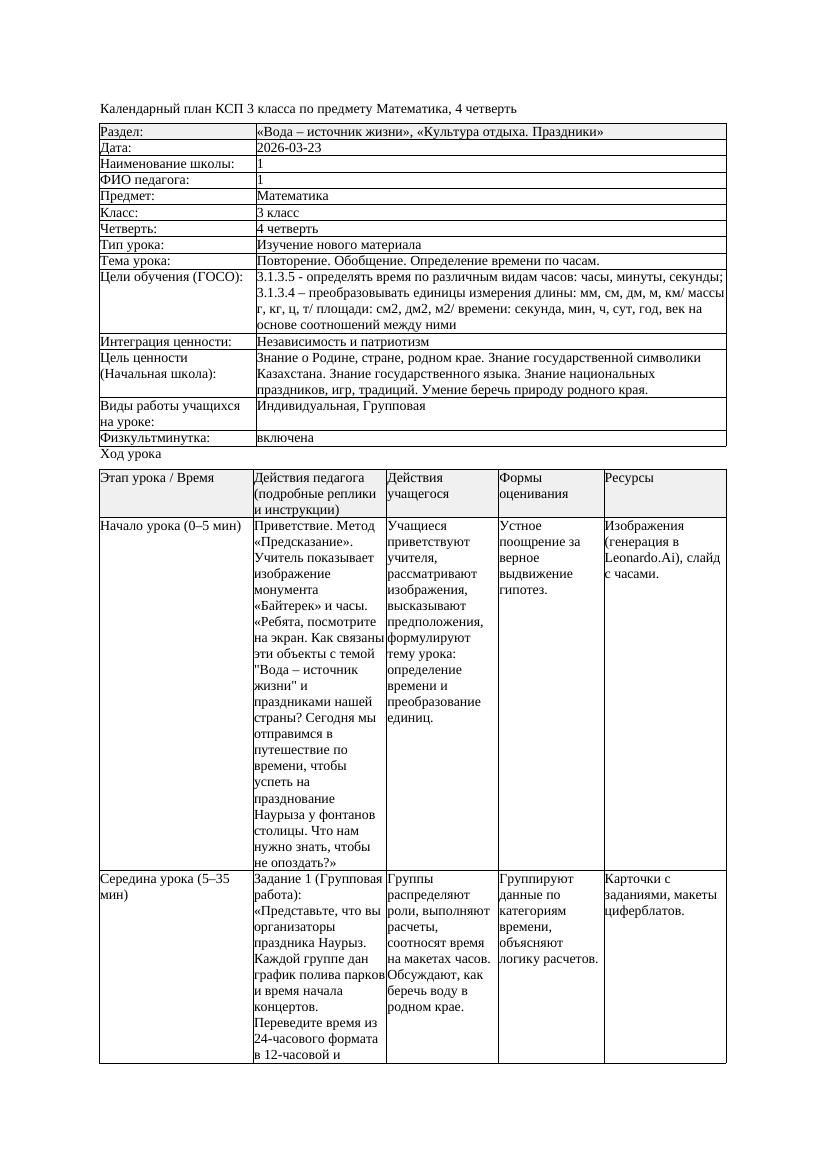 Календарный план КСП 3 класса по предмету Математика, 4 четверть

| Раздел: | «Вода – источник жизни», «Культура отдыха. Праздники» |
|---|---|
| Дата: | 2026-03-23 |
| Наименование школы: | 1 |
| ФИО педагога: | 1 |
| Предмет: | Математика |
| Класс: | 3 класс |
| Четверть: | 4 четверть |
| Тип урока: | Изучение нового материала |
| Тема урока: | Повторение. Обобщение. Определение времени по часам. |
| Цели обучения (ГОСО): | 3.1.3.5 - определять время по различным видам часов: часы, минуты, секунды; 3.1.3.4 – преобразовывать единицы измерения длины: мм, см, дм, м, км/ массы г, кг, ц, т/ площади: см2, дм2, м2/ времени: секунда, мин, ч, сут, год, век на основе соотношений между ними |
| Интеграция ценности: | Независимость и патриотизм |
| Цель ценности (Начальная школа): | Знание о Родине, стране, родном крае. Знание государственной символики Казахстана. Знание государственного языка. Знание национальных праздников, игр, традиций. Умение беречь природу родного края. |
| Виды работы учащихся на уроке: | Индивидуальная, Групповая |
| Физкультминутка: | включена |

Ход урока

| Этап урока / Время | Действия педагога (подробные реплики и инструкции) | Действия учащегося | Формы оценивания | Ресурсы |
|---|---|---|---|---|
| Начало урока (0–5 мин) | Приветствие. Метод «Предсказание». Учитель показывает изображение монумента «Байтерек» и часы. «Ребята, посмотрите на экран. Как связаны эти объекты с темой "Вода – источник жизни" и праздниками нашей страны? Сегодня мы отправимся в путешествие по времени, чтобы успеть на празднование Наурыза у фонтанов столицы. Что нам нужно знать, чтобы не опоздать?» | Учащиеся приветствуют учителя, рассматривают изображения, высказывают предположения, формулируют тему урока: определение времени и преобразование единиц. | Устное поощрение за верное выдвижение гипотез. | Изображения (генерация в Leonardo.Ai), слайд с часами. |
| Середина урока (5–35 мин) | Задание 1 (Групповая работа): «Представьте, что вы организаторы праздника Наурыз. Каждой группе дан график полива парков и время начала концертов. Переведите время из 24-часового формата в 12-часовой и | Группы распределяют роли, выполняют расчеты, соотносят время на макетах часов. Обсуждают, как беречь воду в родном крае. | Группируют данные по категориям времени, объясняют логику расчетов. | Карточки с заданиями, макеты циферблатов. |